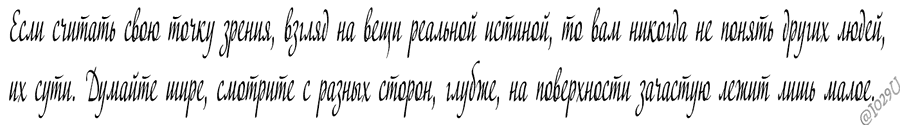 Если считать свою точку зрения, взгляд на вещи реальной истиной, то вам никогда не понять других людей, их сути. Думайте шире, смотрите с разных сторон, глубже, на поверхности зачастую лежит лишь малое.

@Io29U